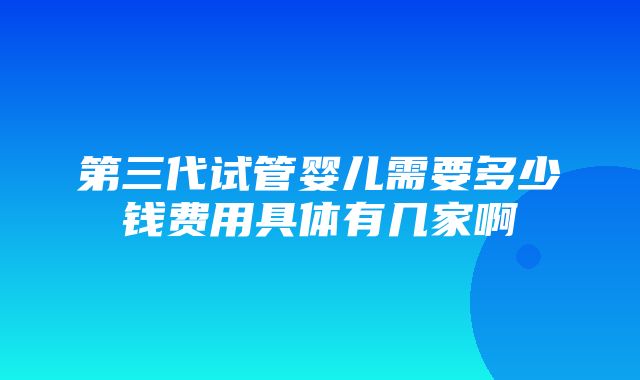 第三代试管婴儿需要多少钱费用具体有几家啊